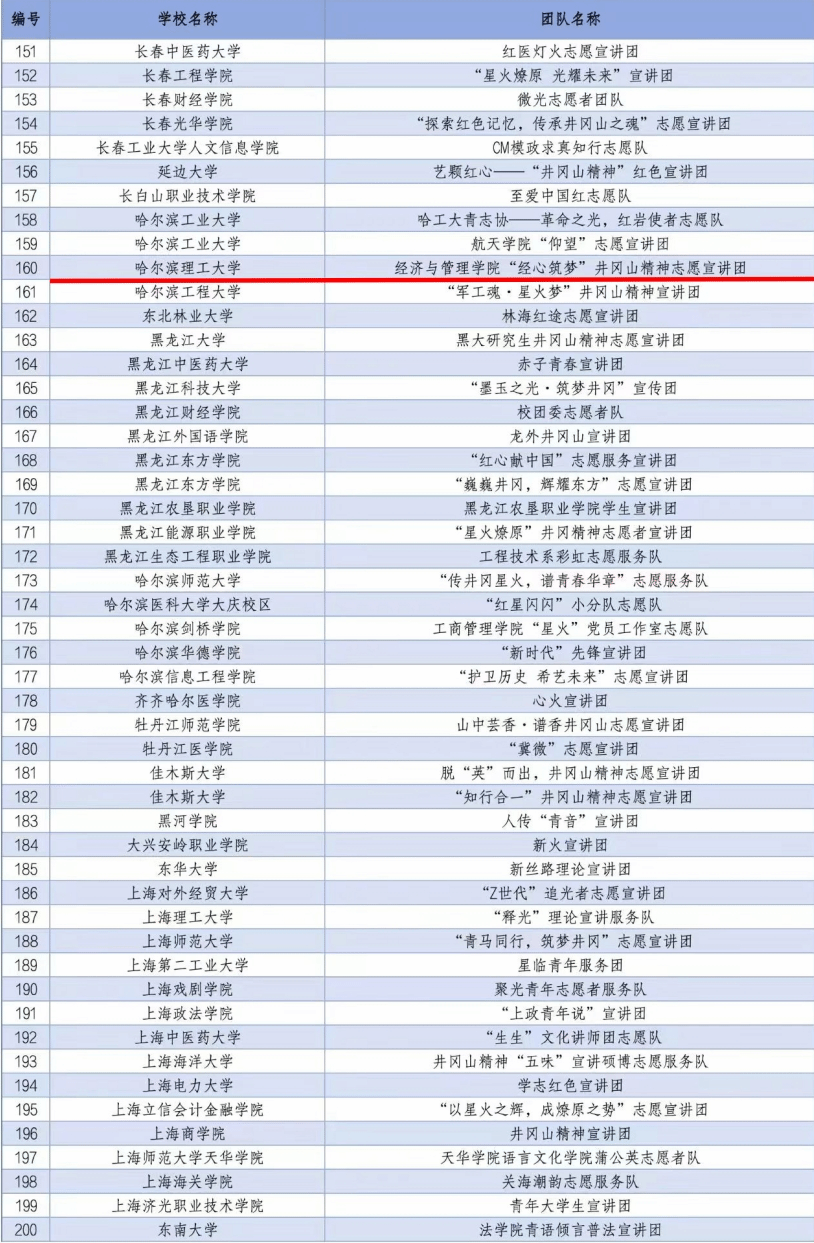 | 编号 | 学校名称 | 团队名称 |
|---|---|---|
| 151 | 长春中医药大学 | 红医灯火志愿宣讲团 |
| 152 | 长春工程学院 | “星火燎原 光耀未来”宣讲团 |
| 153 | 长春财经学院 | 微光志愿者团队 |
| 154 | 长春光华学院 | “探索红色记忆，传承井冈山之魂”志愿宣讲团 |
| 155 | 长春工业大学人文信息学院 | CM模政求真知行志愿队 |
| 156 | 延边大学 | 艺颗红心——“井冈山精神”红色宣讲团 |
| 157 | 长白山职业技术学院 | 至爱中国红志愿队 |
| 158 | 哈尔滨工业大学 | 哈工大青志协——革命之光，红岩使者志愿队 |
| 159 | 哈尔滨工业大学 | 航天学院“仰望”志愿宣讲团 |
| 160 | 哈尔滨理工大学 | 经济与管理学院“经心筑梦”井冈山精神志愿宣讲团 |
| 161 | 哈尔滨工程大学 | “军工魂·星火梦”井冈山精神宣讲团 |
| 162 | 东北林业大学 | 林海红途志愿宣讲团 |
| 163 | 黑龙江大学 | 黑大研究生井冈山精神志愿宣讲团 |
| 164 | 黑龙江中医药大学 | 赤子青春宣讲团 |
| 165 | 黑龙江科技大学 | “墨玉之光·筑梦井冈”宣传团 |
| 166 | 黑龙江财经学院 | 校团委志愿者队 |
| 167 | 黑龙江外国语学院 | 龙外井冈山宣讲团 |
| 168 | 黑龙江东方学院 | “红心献中国”志愿服务宣讲团 |
| 169 | 黑龙江东方学院 | “巍巍井冈，辉耀东方”志愿宣讲团 |
| 170 | 黑龙江农垦职业学院 | 黑龙江农垦职业学院学生宣讲团 |
| 171 | 黑龙江能源职业学院 | “星火燎原”井冈精神志愿者宣讲团 |
| 172 | 黑龙江生态工程职业学院 | 工程技术系彩虹志愿服务队 |
| 173 | 哈尔滨师范大学 | “传井冈星火，谱青春华章”志愿服务队 |
| 174 | 哈尔滨医科大学大庆校区 | “红星闪闪”小分队志愿队 |
| 175 | 哈尔滨剑桥学院 | 工商管理学院“星火”党员工作室志愿队 |
| 176 | 哈尔滨华德学院 | “新时代”先锋宣讲团 |
| 177 | 哈尔滨信息工程学院 | “护卫历史 希艺未来”志愿宣讲团 |
| 178 | 齐齐哈尔医学院 | 心火宣讲团 |
| 179 | 牡丹江师范学院 | 山中芸香·谱香井冈山志愿宣讲团 |
| 180 | 牡丹江医学院 | “冀微”志愿宣讲团 |
| 181 | 佳木斯大学 | 脱“英”而出，井冈山精神志愿宣讲团 |
| 182 | 佳木斯大学 | “知行合一”井冈山精神志愿宣讲团 |
| 183 | 黑河学院 | 人传“青音”宣讲团 |
| 184 | 大兴安岭职业学院 | 新火宣讲团 |
| 185 | 东华大学 | 新丝路理论宣讲团 |
| 186 | 上海对外经贸大学 | “Z世代”追光者志愿宣讲团 |
| 187 | 上海理工大学 | “释光”理论宣讲服务队 |
| 188 | 上海师范大学 | “青马同行，筑梦井冈”志愿宣讲团 |
| 189 | 上海第二工业大学 | 星临青年服务团 |
| 190 | 上海戏剧学院 | 聚光青年志愿者服务队 |
| 191 | 上海政法学院 | “上政青年说”宣讲团 |
| 192 | 上海中医药大学 | “生生”文化讲师团志愿队 |
| 193 | 上海海洋大学 | 井冈山精神“五味”宣讲硕博志愿服务队 |
| 194 | 上海电力大学 | 学志红色宣讲团 |
| 195 | 上海立信会计金融学院 | “以星火之辉，成燎原之势”志愿宣讲团 |
| 196 | 上海商学院 | 井冈山精神宣讲团 |
| 197 | 上海师范大学天华学院 | 天华学院语言文化学院蒲公英志愿者队 |
| 198 | 上海海关学院 | 关海潮韵志愿服务队 |
| 199 | 上海济光职业技术学院 | 青年大学生宣讲团 |
| 200 | 东南大学 | 法学院青语倾言普法宣讲团 |